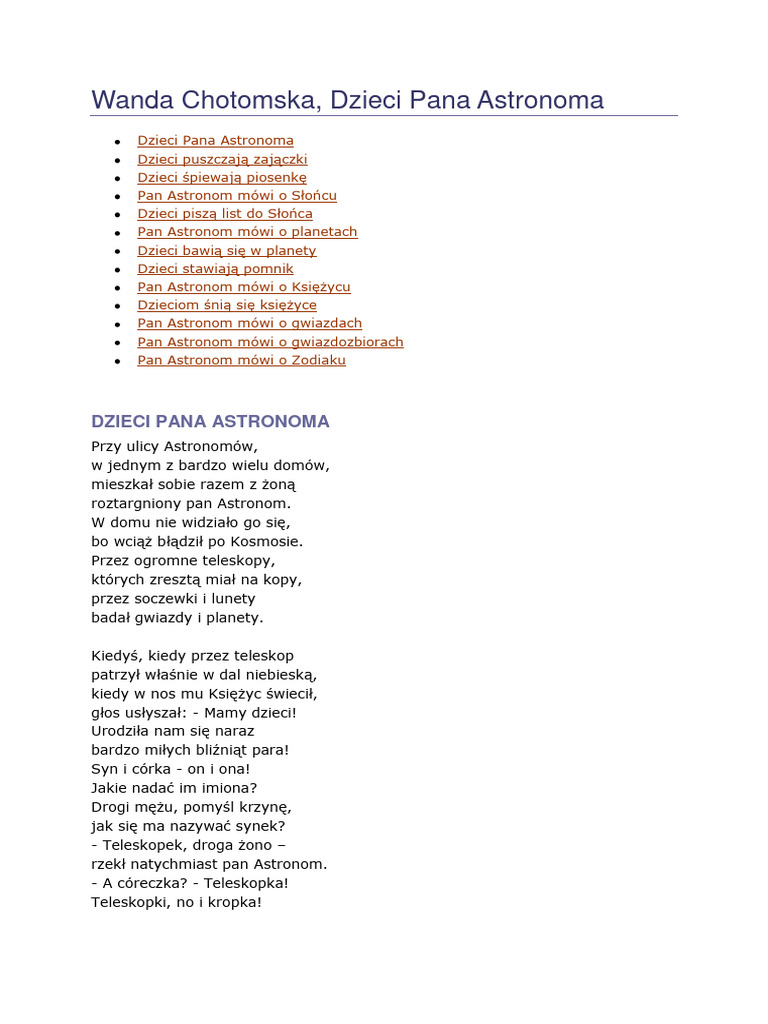 Wanda Chotomska, Dzieci Pana Astronoma

- Dzieci Pana Astronoma
- Dzieci puszczają zajączki
- Dzieci śpiewają piosenkę
- Pan Astronom mówi o Słońcu
- Dzieci piszą list do Słońca
- Pan Astronom mówi o planetach
- Dzieci bawią się w planety
- Dzieci stawiają pomnik
- Pan Astronom mówi o Księżycu
- Dzieciom śnią się księżyce
- Pan Astronom mówi o gwiazdach
- Pan Astronom mówi o gwiazdozbiorach
- Pan Astronom mówi o Zodiaku

DZIECI PANA ASTRONOMA

Przy ulicy Astronomów,
w jednym z bardzo wielu domów,
mieszkał sobie razem z żoną
roztargniony pan Astronom.
W domu nie widziało go się,
bo wciąż błądził po Kosmosie.
Przez ogromne teleskopy,
których zresztą miał na kopy,
przez soczewki i lunety
badał gwiazdy i planety.

Kiedyś, kiedy przez teleskop
patrzył właśnie w dal niebieską,
kiedy w nos mu Księżyc świecił,
głos usłyszał: - Mamy dzieci!
Urodziła nam się naraz
bardzo miłych bliźniąt para!
Syn i córka - on i ona!
Jakie nadać im imiona?
Drogi mężu, pomyśl krzynę,
jak się ma nazywać synek?
- Teleskopek, droga żono –
rzekł natychmiast pan Astronom.
- A córeczka? - Teleskopka!
Teleskopki, no i kropka!